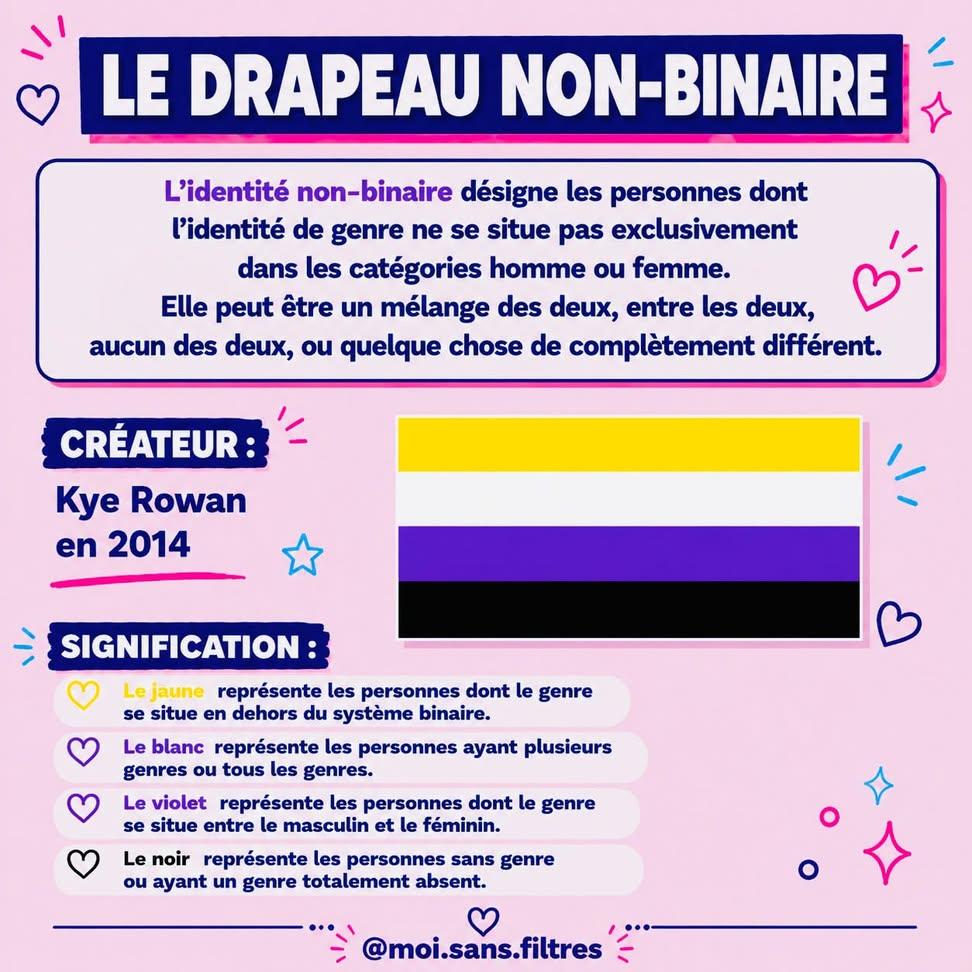 LE DRAPEAU NON-BINAIRE

L'identité non-binaire désigne les personnes dont l'identité de genre ne se situe pas exclusivement dans les catégories homme ou femme. Elle peut être un mélange des deux, entre les deux, aucun des deux, ou quelque chose de complètement différent.

CRÉATEUR :

Kye Rowan en 2014

SIGNIFICATION :

Le jaune représente les personnes dont le genre se situe en dehors du système binaire.

Le blanc représente les personnes ayant plusieurs genres ou tous les genres.

Le violet représente les personnes dont le genre se situe entre le masculin et le féminin.

Le noir représente les personnes sans genre ou ayant un genre totalement absent.

@moi.sans.filtres